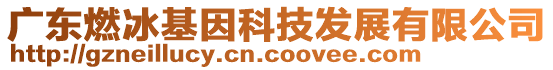 广东燃冰基因科技发展有限公司
http://gzneillucy.cn.coovee.com